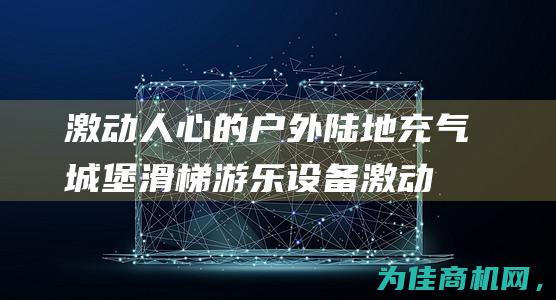 激动人心的户外陆地充气城堡滑梯游乐设备激动

为佳商机网，